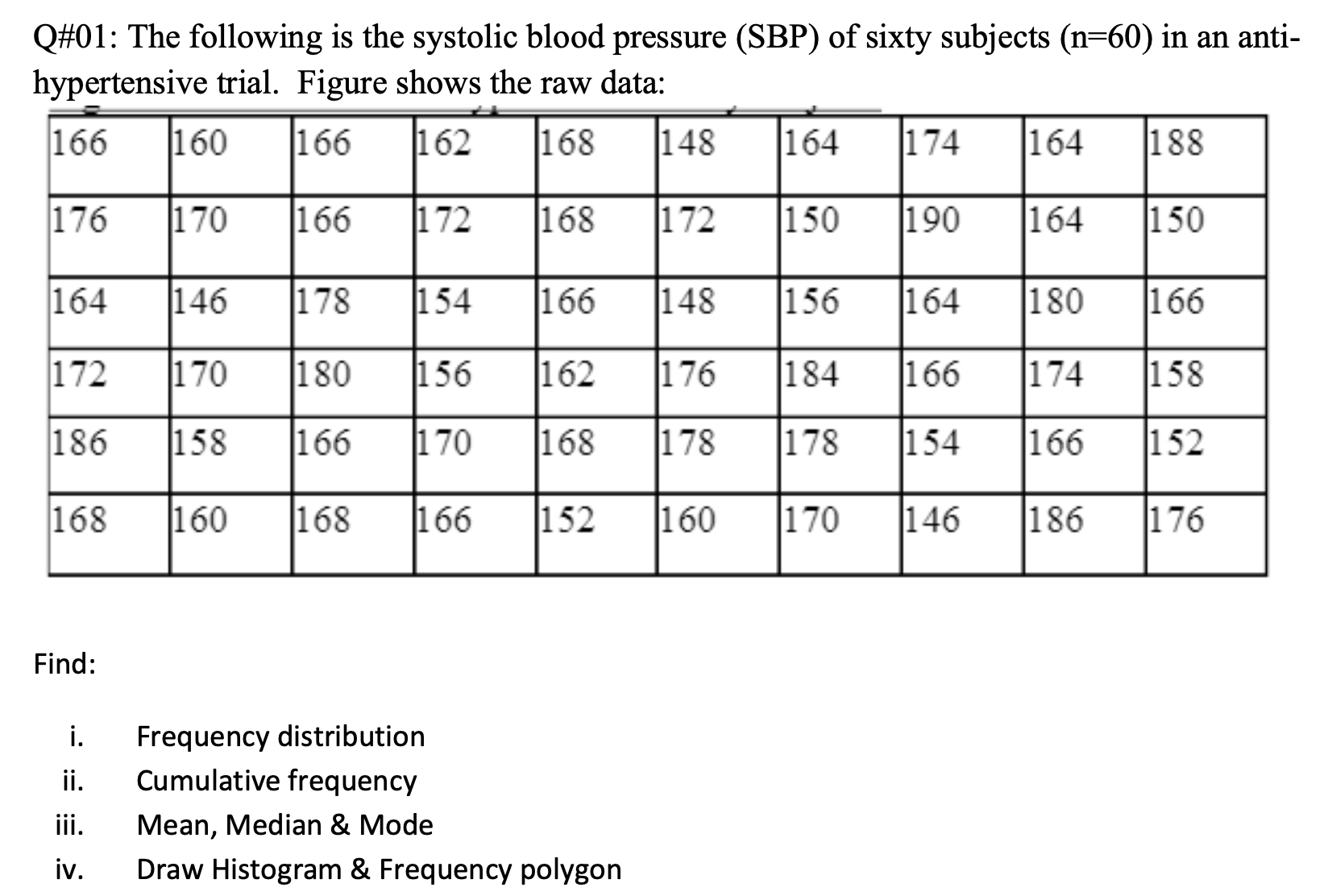 Q#01: The following is the systolic blood pressure (SBP) of sixty subjects (n=60) in an anti-hypertensive trial. Figure shows the raw data:

| 166 | 160 | 166 | 162 | 168 | 148 | 164 | 174 | 164 | 188 |
|---|---|---|---|---|---|---|---|---|---|
| 176 | 170 | 166 | 172 | 168 | 172 | 150 | 190 | 164 | 150 |
| 164 | 146 | 178 | 154 | 166 | 148 | 156 | 164 | 180 | 166 |
| 172 | 170 | 180 | 156 | 162 | 176 | 184 | 166 | 174 | 158 |
| 186 | 158 | 166 | 170 | 168 | 178 | 178 | 154 | 166 | 152 |
| 168 | 160 | 168 | 166 | 152 | 160 | 170 | 146 | 186 | 176 |

Find:

i. Frequency distribution
ii. Cumulative frequency
iii. Mean, Median & Mode
iv. Draw Histogram & Frequency polygon